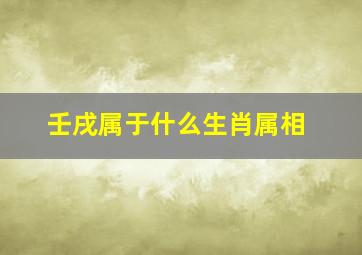 壬戌属于什么生肖属相